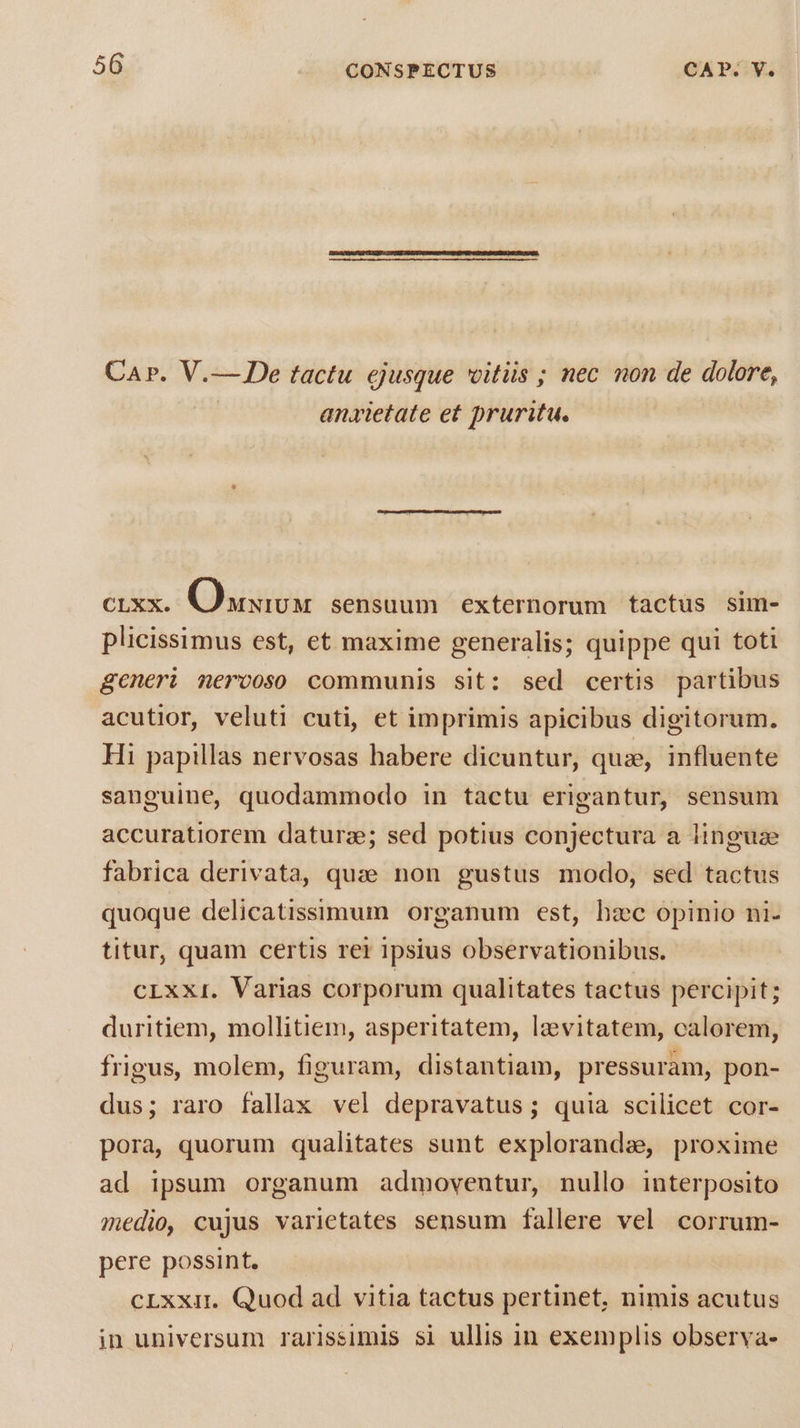 56 CONSPECTUS CAP. V.

Cap. V.—De tactu ejusque vitiis ; nec non de dolore, anxietate et pruritu.

CLXX. Omnium sensuum externorum tactus simplicissimus est, et maxime generalis; quippe qui toti generi nervoso communis sit: sed certis partibus acutior, veluti cuti, et imprimis apicibus digitorum. Hi papillas nervosas habere dicuntur, quæ, influente sanguine, quodammodo in tactu erigantur, sensum accuratiorem daturæ; sed potius conjectura a linguæ fabrica derivata, quæ non gustus modo, sed tactus quoque delicatissimum organum est, hæc opinio nititur, quam certis rei ipsius observationibus.

CLXXI. Varias corporum qualitates tactus percipit; duritiem, mollitiem, asperitatem, lævitatem, calorem, frigus, molem, figuram, distantiam, pressuram, pondus; raro fallax vel depravatus; quia scilicet corpora, quorum qualitates sunt explorandæ, proxime ad ipsum organum admoventur, nullo interposito medio, cujus varietates sensum fallere vel corrumpere possint.

CLXXII. Quod ad vitia tactus pertinet, nimis acutus in universum rarissimis si ullis in exemplis observa-